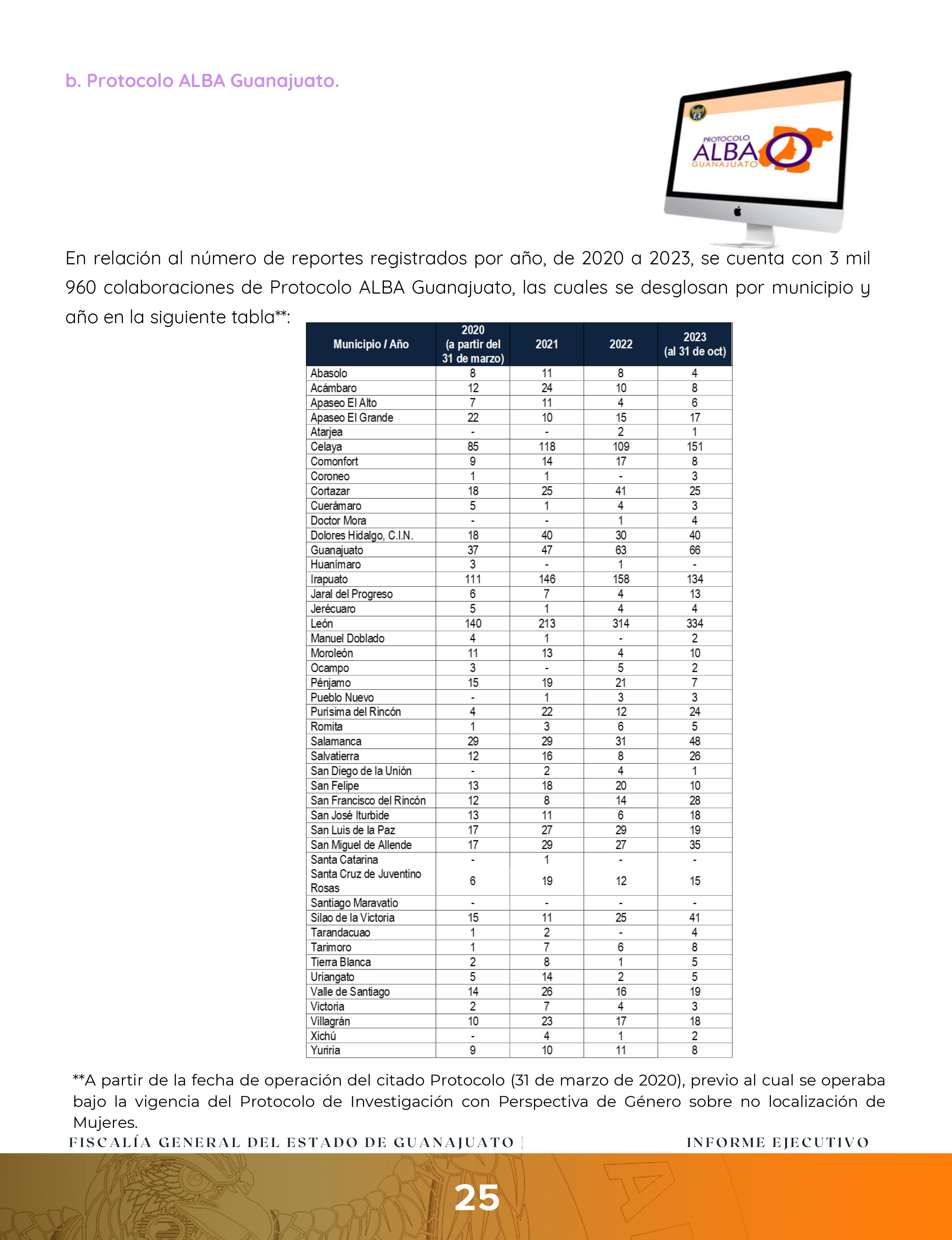 b. Protocolo ALBA Guanajuato.

PROTOCOLO
ALBA
GUANAJUATO

En relación al número de reportes registrados por año, de 2020 a 2023, se cuenta con 3 mil 960 colaboraciones de Protocolo ALBA Guanajuato, las cuales se desglosan por municipio y año en la siguiente tabla**:

| Municipio / Año | 2020 (a partir del 31 de marzo) | 2021 | 2022 | 2023 (al 31 de oct) |
|---|---|---|---|---|
| Abasolo | 8 | 11 | 8 | 4 |
| Acámbaro | 12 | 24 | 10 | 8 |
| Apaseo El Alto | 7 | 11 | 4 | 6 |
| Apaseo El Grande | 22 | 10 | 15 | 17 |
| Atarjea | - | - | 2 | 1 |
| Celaya | 85 | 118 | 109 | 151 |
| Comonfort | 9 | 14 | 17 | 8 |
| Coroneo | 1 | 1 | - | 3 |
| Cortazar | 18 | 25 | 41 | 25 |
| Cuerámaro | 5 | 1 | 4 | 3 |
| Doctor Mora | - | - | 1 | 4 |
| Dolores Hidalgo, C.I.N. | 18 | 40 | 30 | 40 |
| Guanajuato | 37 | 47 | 63 | 66 |
| Huanímaro | 3 | - | 1 | - |
| Irapuato | 111 | 146 | 158 | 134 |
| Jaral del Progreso | 6 | 7 | 4 | 13 |
| Jerécuaro | 5 | 1 | 4 | 4 |
| León | 140 | 213 | 314 | 334 |
| Manuel Doblado | 4 | 1 | - | 2 |
| Moroleón | 11 | 13 | 4 | 10 |
| Ocampo | 3 | - | 5 | 2 |
| Pénjamo | 15 | 19 | 21 | 7 |
| Pueblo Nuevo | - | 1 | 3 | 3 |
| Purísima del Rincón | 4 | 22 | 12 | 24 |
| Romita | 1 | 3 | 6 | 5 |
| Salamanca | 29 | 29 | 31 | 48 |
| Salvatierra | 12 | 16 | 8 | 26 |
| San Diego de la Unión | - | 2 | 4 | 1 |
| San Felipe | 13 | 18 | 20 | 10 |
| San Francisco del Rincón | 12 | 8 | 14 | 28 |
| San José Iturbide | 13 | 11 | 6 | 18 |
| San Luis de la Paz | 17 | 27 | 29 | 19 |
| San Miguel de Allende | 17 | 29 | 27 | 35 |
| Santa Catarina | - | 1 | - | - |
| Santa Cruz de Juventino Rosas | 6 | 19 | 12 | 15 |
| Santiago Maravatío | - | - | - | - |
| Silao de la Victoria | 15 | 11 | 25 | 41 |
| Tarandacuao | 1 | 2 | - | 4 |
| Tarimoro | 1 | 7 | 6 | 8 |
| Tierra Blanca | 2 | 8 | 1 | 5 |
| Uriangato | 5 | 14 | 2 | 5 |
| Valle de Santiago | 14 | 26 | 16 | 19 |
| Victoria | 2 | 7 | 4 | 3 |
| Villagrán | 10 | 23 | 17 | 18 |
| Xichú | - | 4 | 1 | 2 |
| Yuriria | 9 | 10 | 11 | 8 |

**A partir de la fecha de operación del citado Protocolo (31 de marzo de 2020), previo al cual se operaba bajo la vigencia del Protocolo de Investigación con Perspectiva de Género sobre no localización de Mujeres.

FISCALÍA GENERAL DEL ESTADO DE GUANAJUATO | INFORME EJECUTIVO

25